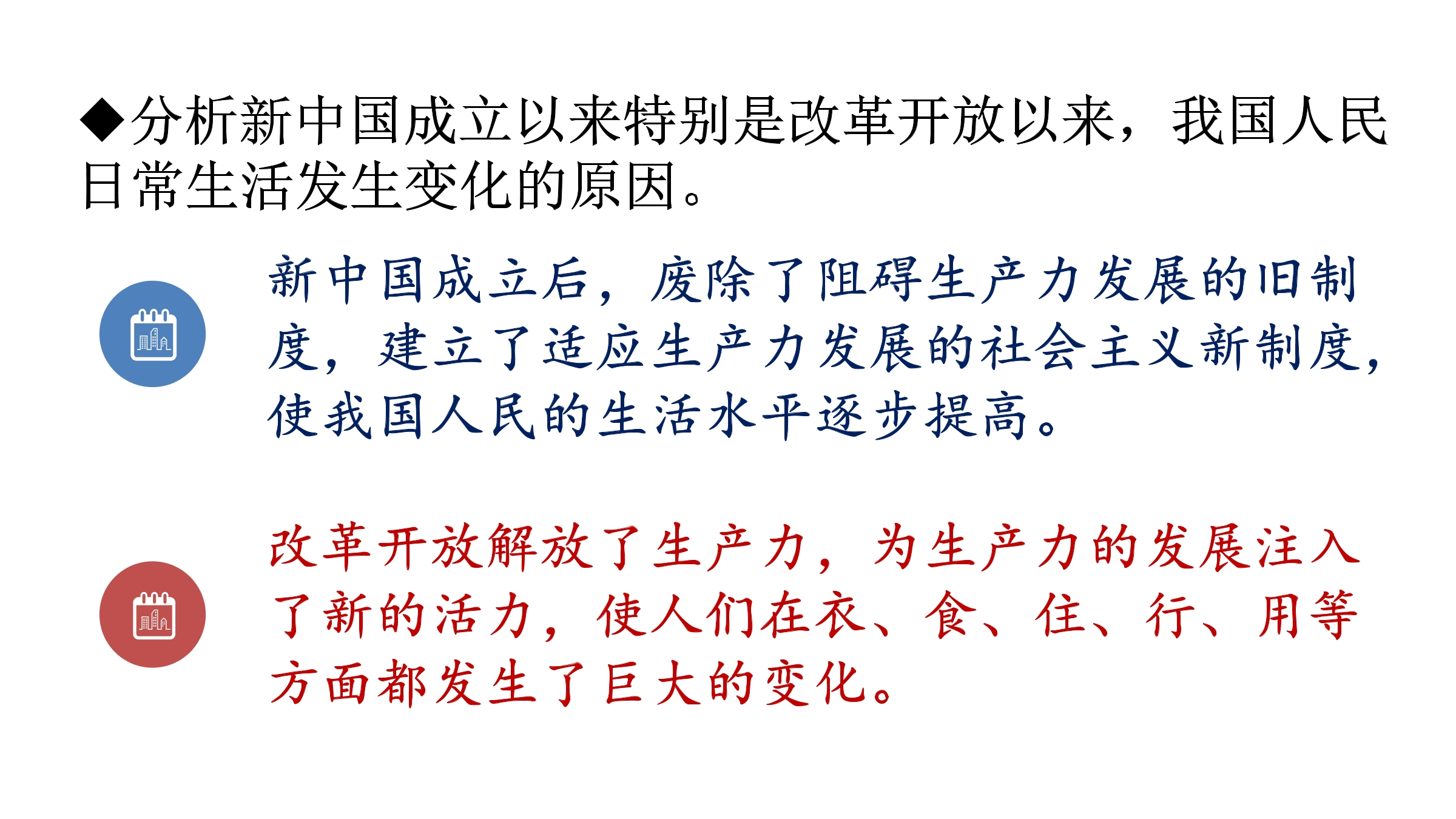 ◆分析新中国成立以来特别是改革开放以来，我国人民日常生活发生变化的原因。

新中国成立后，废除了阻碍生产力发展的旧制度，建立了适应生产力发展的社会主义新制度，使我国人民的生活水平逐步提高。

改革开放解放了生产力，为生产力的发展注入了新的活力，使人们在衣、食、住、行、用等方面都发生了巨大的变化。